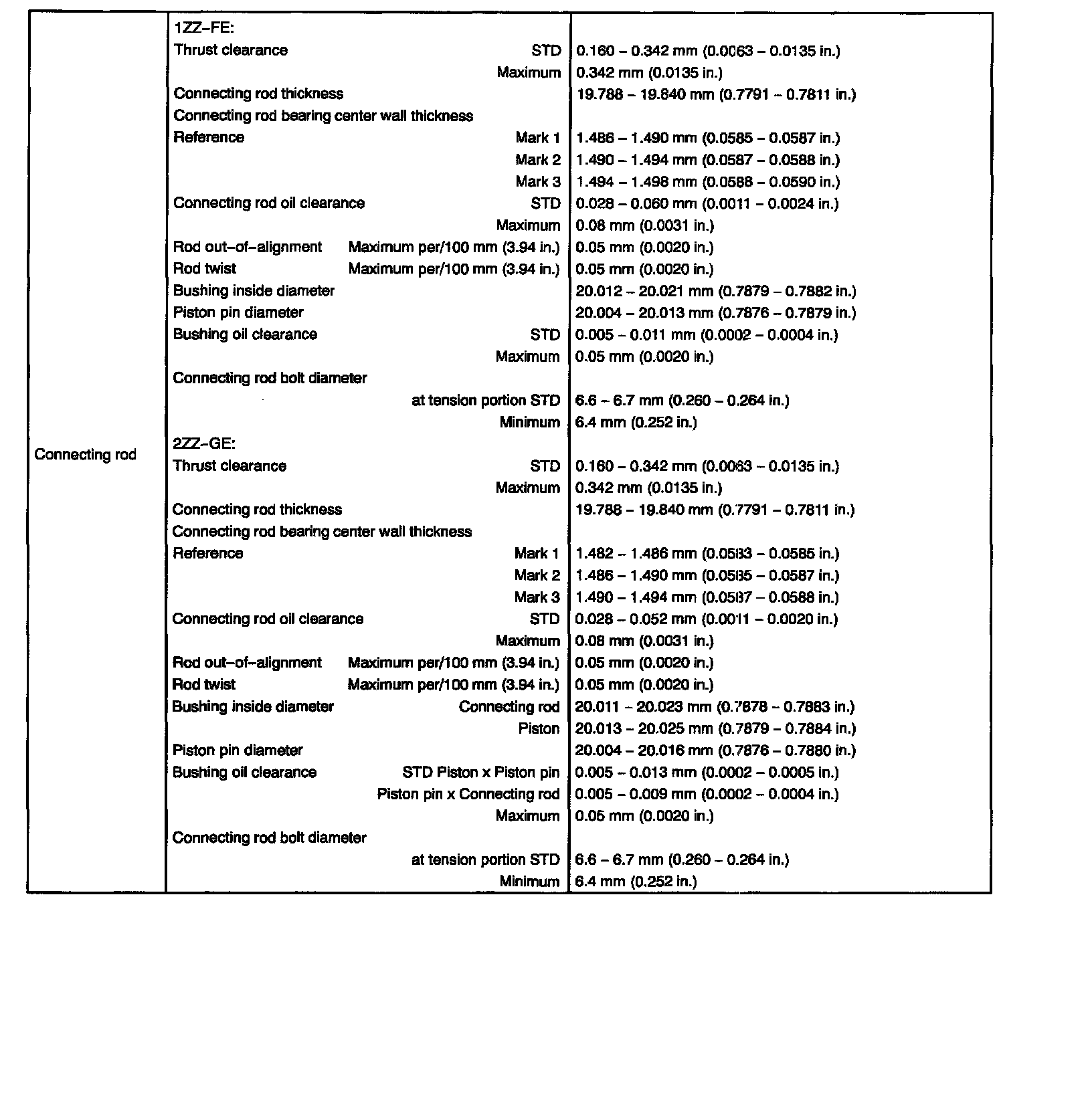 | Connecting rod | 1ZZ–FE: | |
|---|---|---|
| | Thrust clearance STD | 0.160 – 0.342 mm (0.0063 – 0.0135 in.) |
| | Maximum | 0.342 mm (0.0135 in.) |
| | Connecting rod thickness | 19.788 – 19.840 mm (0.7791 – 0.7811 in.) |
| | Connecting rod bearing center wall thickness | |
| | Reference Mark 1 | 1.486 – 1.490 mm (0.0585 – 0.0587 in.) |
| | Mark 2 | 1.490 – 1.494 mm (0.0587 – 0.0588 in.) |
| | Mark 3 | 1.494 – 1.498 mm (0.0588 – 0.0590 in.) |
| | Connecting rod oil clearance STD | 0.028 – 0.060 mm (0.0011 – 0.0024 in.) |
| | Maximum | 0.08 mm (0.0031 in.) |
| | Rod out–of–alignment Maximum per/100 mm (3.94 in.) | 0.05 mm (0.0020 in.) |
| | Rod twist Maximum per/100 mm (3.94 in.) | 0.05 mm (0.0020 in.) |
| | Bushing inside diameter | 20.012 – 20.021 mm (0.7879 – 0.7882 in.) |
| | Piston pin diameter | 20.004 – 20.013 mm (0.7876 – 0.7879 in.) |
| | Bushing oil clearance STD | 0.005 – 0.011 mm (0.0002 – 0.0004 in.) |
| | Maximum | 0.05 mm (0.0020 in.) |
| | Connecting rod bolt diameter | |
| | at tension portion STD | 6.6 – 6.7 mm (0.260 – 0.264 in.) |
| | Minimum | 6.4 mm (0.252 in.) |
| | 2ZZ–GE: | |
| | Thrust clearance STD | 0.160 – 0.342 mm (0.0063 – 0.0135 in.) |
| | Maximum | 0.342 mm (0.0135 in.) |
| | Connecting rod thickness | 19.788 – 19.840 mm (0.7791 – 0.7811 in.) |
| | Connecting rod bearing center wall thickness | |
| | Reference Mark 1 | 1.482 – 1.486 mm (0.0583 – 0.0585 in.) |
| | Mark 2 | 1.486 – 1.490 mm (0.0585 – 0.0587 in.) |
| | Mark 3 | 1.490 – 1.494 mm (0.0587 – 0.0588 in.) |
| | Connecting rod oil clearance STD | 0.028 – 0.052 mm (0.0011 – 0.0020 in.) |
| | Maximum | 0.08 mm (0.0031 in.) |
| | Rod out–of–alignment Maximum per/100 mm (3.94 in.) | 0.05 mm (0.0020 in.) |
| | Rod twist Maximum per/100 mm (3.94 in.) | 0.05 mm (0.0020 in.) |
| | Bushing inside diameter Connecting rod | 20.011 – 20.023 mm (0.7878 – 0.7883 in.) |
| | Piston | 20.013 – 20.025 mm (0.7879 – 0.7884 in.) |
| | Piston pin diameter | 20.004 – 20.016 mm (0.7876 – 0.7880 in.) |
| | Bushing oil clearance STD Piston x Piston pin | 0.005 – 0.013 mm (0.0002 – 0.0005 in.) |
| | Piston pin x Connecting rod | 0.005 – 0.009 mm (0.0002 – 0.0004 in.) |
| | Maximum | 0.05 mm (0.0020 in.) |
| | Connecting rod bolt diameter | |
| | at tension portion STD | 6.6 – 6.7 mm (0.260 – 0.264 in.) |
| | Minimum | 6.4 mm (0.252 in.) |